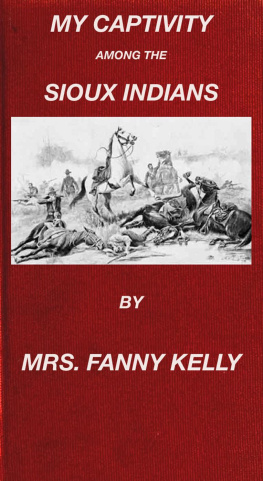 MY CAPTIVITY

AMONG THE

SIOUX INDIANS

BY

MRS. FANNY KELLY